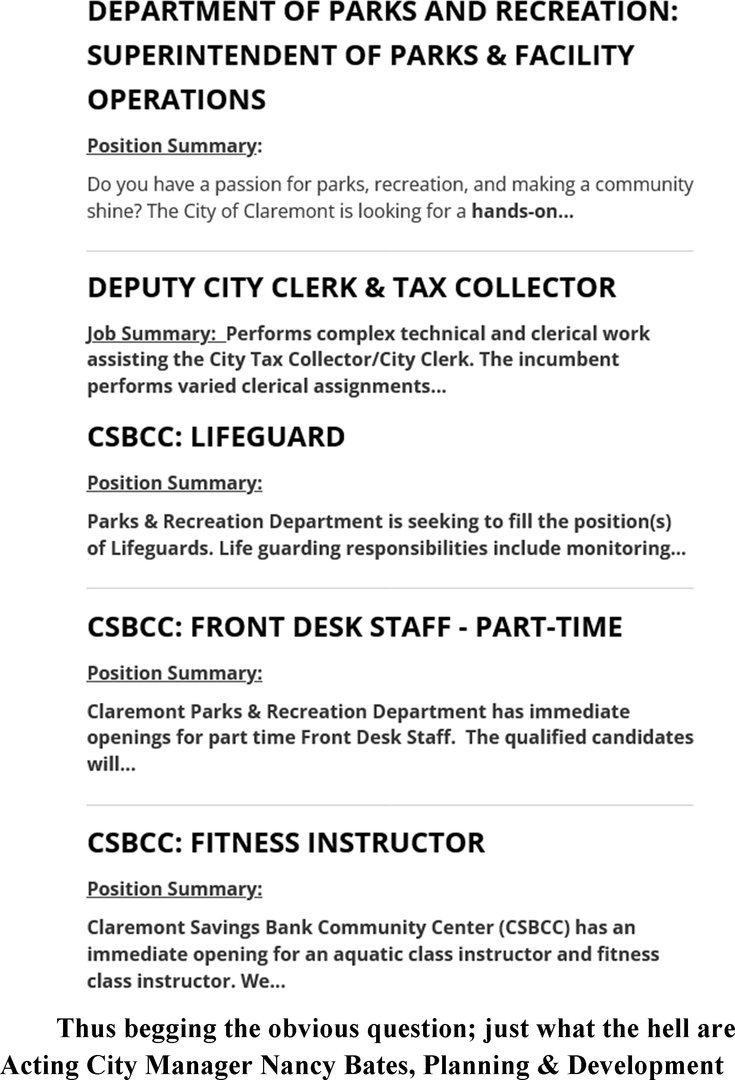 DEPARTMENT OF PARKS AND RECREATION: SUPERINTENDENT OF PARKS & FACILITY OPERATIONS

Position Summary:

Do you have a passion for parks, recreation, and making a community shine? The City of Claremont is looking for a hands-on...

DEPUTY CITY CLERK & TAX COLLECTOR

Job Summary: Performs complex technical and clerical work assisting the City Tax Collector/City Clerk. The incumbent performs varied clerical assignments...

CSBCC: LIFEGUARD

Position Summary:

Parks & Recreation Department is seeking to fill the position(s) of Lifeguards. Life guarding responsibilities include monitoring...

CSBCC: FRONT DESK STAFF - PART-TIME

Position Summary:

Claremont Parks & Recreation Department has immediate openings for part time Front Desk Staff. The qualified candidates will...

CSBCC: FITNESS INSTRUCTOR

Position Summary:

Claremont Savings Bank Community Center (CSBCC) has an immediate opening for an aquatic class instructor and fitness class instructor. We...

Thus begging the obvious question; just what the hell are Acting City Manager Nancy Bates, Planning & Development